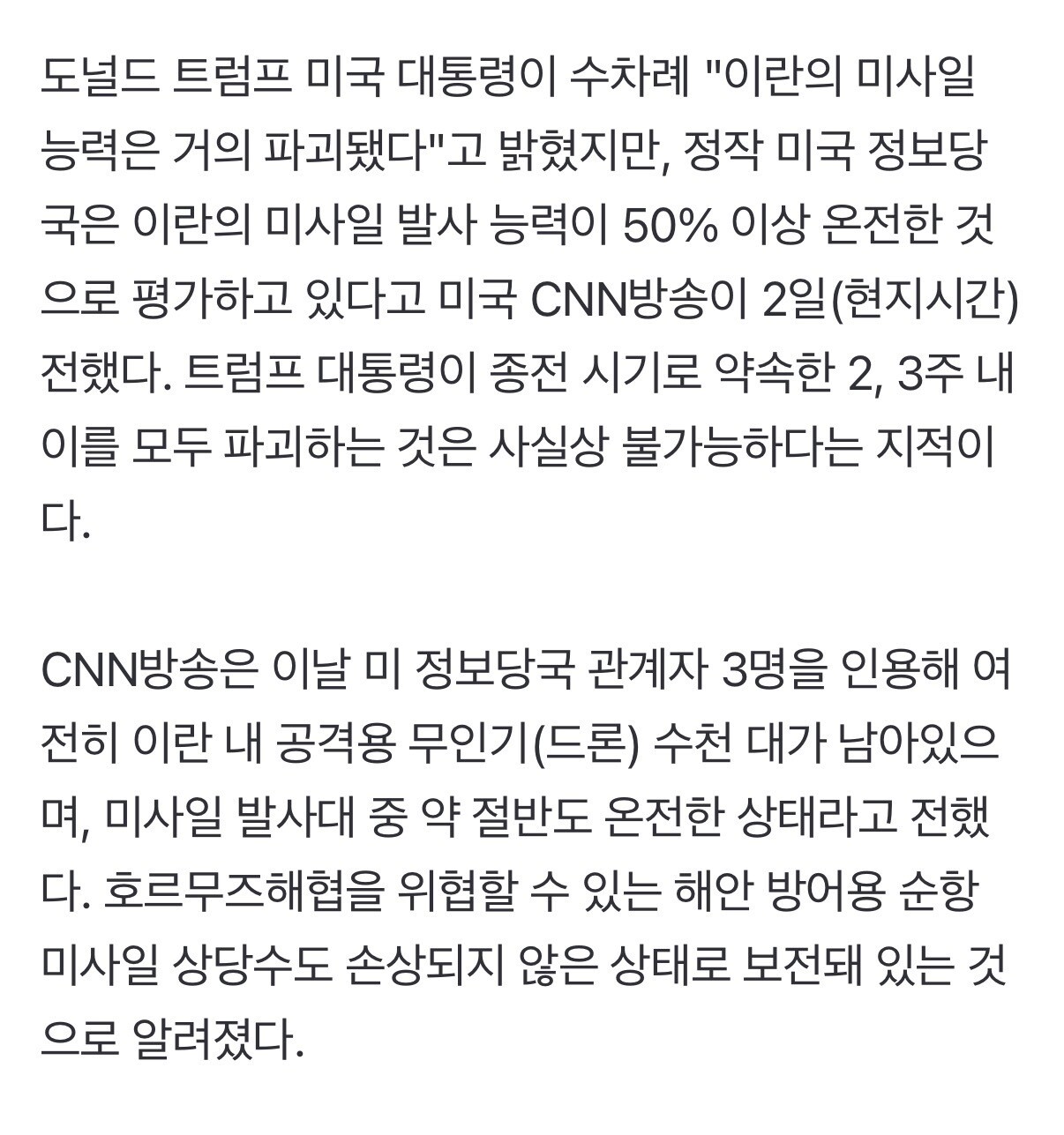 도널드 트럼프 미국 대통령이 수차례 "이란의 미사일 능력은 거의 파괴됐다"고 밝혔지만, 정작 미국 정보당국은 이란의 미사일 발사 능력이 50% 이상 온전한 것으로 평가하고 있다고 미국 CNN방송이 2일(현지시간) 전했다. 트럼프 대통령이 종전 시기로 약속한 2, 3주 내 이를 모두 파괴하는 것은 사실상 불가능하다는 지적이다.

CNN방송은 이날 미 정보당국 관계자 3명을 인용해 여전히 이란 내 공격용 무인기(드론) 수천 대가 남아있으며, 미사일 발사대 중 약 절반도 온전한 상태라고 전했다. 호르무즈해협을 위협할 수 있는 해안 방어용 순항 미사일 상당수도 손상되지 않은 상태로 보전돼 있는 것으로 알려졌다.